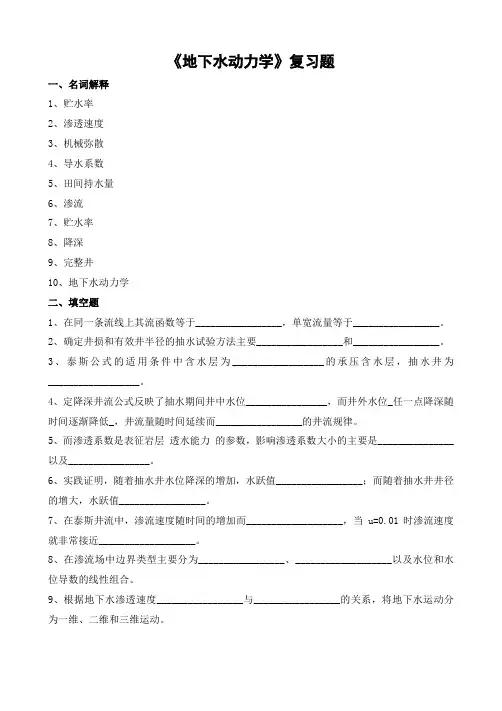 《地下水动力学》复习题

一、名词解释

1、贮水率

2、渗透速度

3、机械弥散

4、导水系数

5、田间持水量

6、渗流

7、贮水率

8、降深

9、完整井

10、地下水动力学

二、填空题

1、在同一条流线上其流函数等于________________，单宽流量等于________________。

2、确定井损和有效井半径的抽水试验方法主要________________和________________。

3、泰斯公式的适用条件中含水层为________________的承压含水层，抽水井为________________。

4、定降深井流公式反映了抽水期间井中水位________________，而井外水位_任一点降深随时间逐渐降低_，井流量随时间延续而________________的井流规律。

5、而渗透系数是表征岩层 透水能力 的参数，影响渗透系数大小的主要是________________以及________________。

6、实践证明，随着抽水井水位降深的增加，水跃值________________；而随着抽水井井径的增大，水跃值________________。

7、在泰斯井流中，渗流速度随时间的增加而________________，当 u=0.01 时渗流速度就非常接近________________。

8、在渗流场中边界类型主要分为________________、________________以及水位和水位导数的线性组合。

9、根据地下水渗透速度________________与________________的关系，将地下水运动分为一维、二维和三维运动。